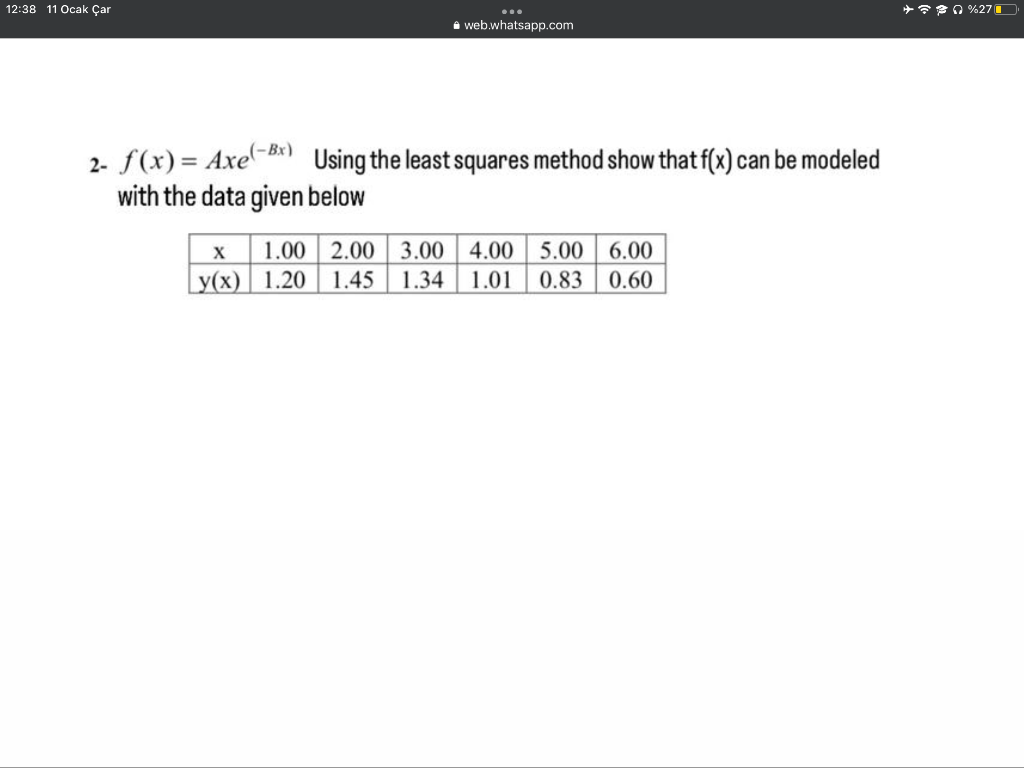 12:38 11 Ocak Çar

web.whatsapp.com

%27

2- $f(x) = Axe^{(-Bx)}$ Using the least squares method show that f(x) can be modeled with the data given below

| x | 1.00 | 2.00 | 3.00 | 4.00 | 5.00 | 6.00 |
|---|---|---|---|---|---|---|
| y(x) | 1.20 | 1.45 | 1.34 | 1.01 | 0.83 | 0.60 |